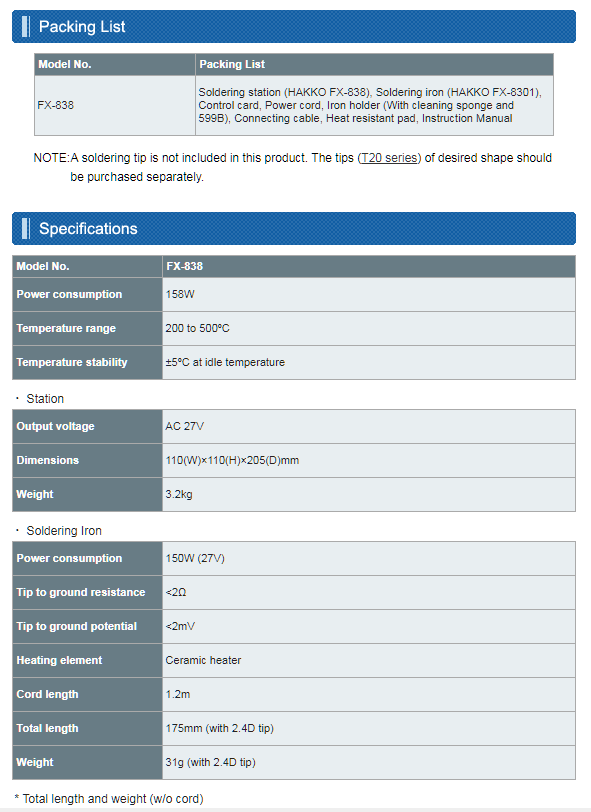 Packing List

| Model No. | Packing List |
|---|---|
| FX-838 | Soldering station (HAKKO FX-838), Soldering iron (HAKKO FX-8301), Control card, Power cord, Iron holder (With cleaning sponge and 599B), Connecting cable, Heat resistant pad, Instruction Manual |

NOTE:A soldering tip is not included in this product. The tips (T20 series) of desired shape should be purchased separately.

Specifications

| Model No. | FX-838 |
|---|---|
| Power consumption | 158W |
| Temperature range | 200 to 500°C |
| Temperature stability | ±5°C at idle temperature |

・ Station

| Output voltage | AC 27V |
|---|---|
| Dimensions | 110(W)×110(H)×205(D)mm |
| Weight | 3.2kg |

・ Soldering Iron

| Power consumption | 150W (27V) |
|---|---|
| Tip to ground resistance | <2Ω |
| Tip to ground potential | <2mV |
| Heating element | Ceramic heater |
| Cord length | 1.2m |
| Total length | 175mm (with 2.4D tip) |
| Weight | 31g (with 2.4D tip) |

* Total length and weight (w/o cord)